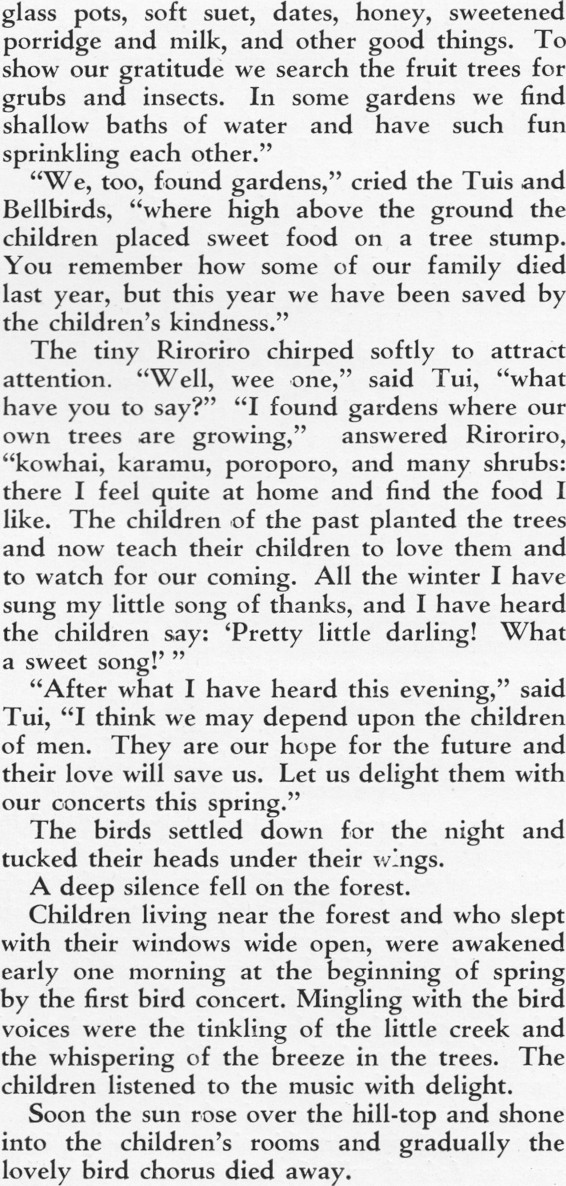 glass pots, soft suet, dates, honey, sweetened porridge and milk, and other good things. To show our gratitude we search the fruit trees for grubs and insects. In some gardens we find shallow baths of water and have such fun sprinkling each other."

"We, too, found gardens," cried the Tuis and Bellbirds, "where high above the ground the children placed sweet food on a tree stump. You remember how some of our family died last year, but this year we have been saved by the children's kindness."

The tiny Riroriro chirped softly to attract attention. "Well, wee one," said Tui, "what have you to say?" "I found gardens where our own trees are growing," answered Riroriro, "kowhai, karamu, poroporo, and many shrubs: there I feel quite at home and find the food I like. The children of the past planted the trees and now teach their children to love them and to watch for our coming. All the winter I have sung my little song of thanks, and I have heard the children say: 'Pretty little darling! What a sweet song!' "

"After what I have heard this evening," said Tui, "I think we may depend upon the children of men. They are our hope for the future and their love will save us. Let us delight them with our concerts this spring."

The birds settled down for the night and tucked their heads under their wings.

A deep silence fell on the forest.

Children living near the forest and who slept with their windows wide open, were awakened early one morning at the beginning of spring by the first bird concert. Mingling with the bird voices were the tinkling of the little creek and the whispering of the breeze in the trees. The children listened to the music with delight.

Soon the sun rose over the hill-top and shone into the children's rooms and gradually the lovely bird chorus died away.